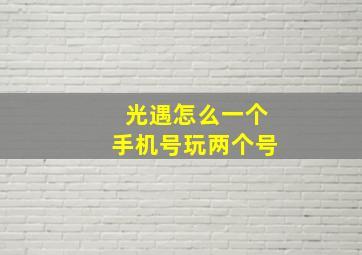 光遇怎么一个
手机号玩两个号